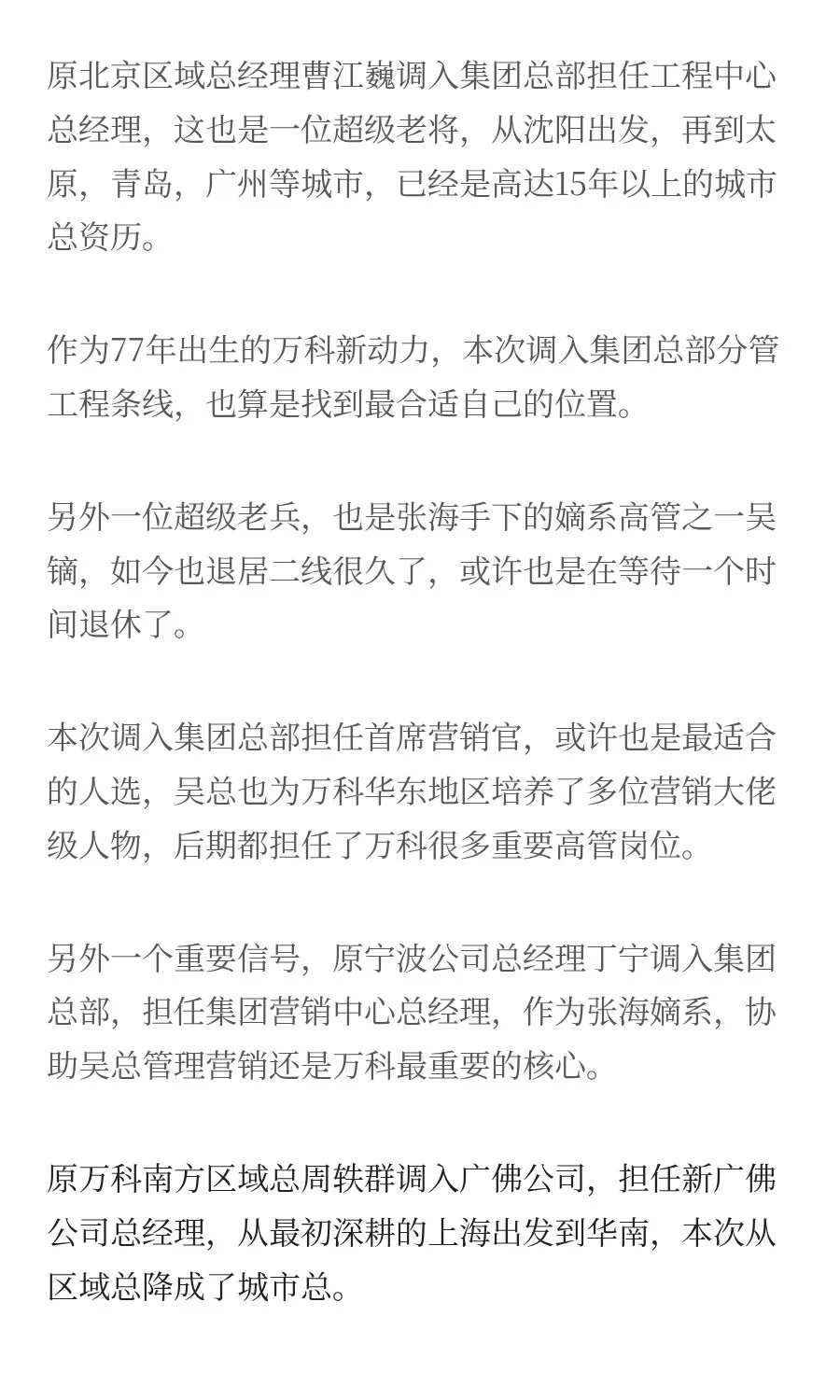 原北京区域总经理曹江巍调入集团总部担任工程中心总经理，这也是一位超级老将，从沈阳出发，再到太原，青岛，广州等城市，已经是高达15年以上的城市总资历。

作为77年出生的万科新动力，本次调入集团总部分管工程条线，也算是找到最合适自己的位置。

另外一位超级老兵，也是张海手下的嫡系高管之一吴镝，如今也退居二线很久了，或许也是在等待一个时间退休了。

本次调入集团总部担任首席营销官，或许也是最适合的人选，吴总也为万科华东地区培养了多位营销大佬级人物，后期都担任了万科很多重要高管岗位。

另外一个重要信号，原宁波公司总经理丁宁调入集团总部，担任集团营销中心总经理，作为张海嫡系，协助吴总管理营销还是万科最重要的核心。

原万科南方区域总周轶群调入广佛公司，担任新广佛公司总经理，从最初深耕的上海出发到华南，本次从区域总降成了城市总。